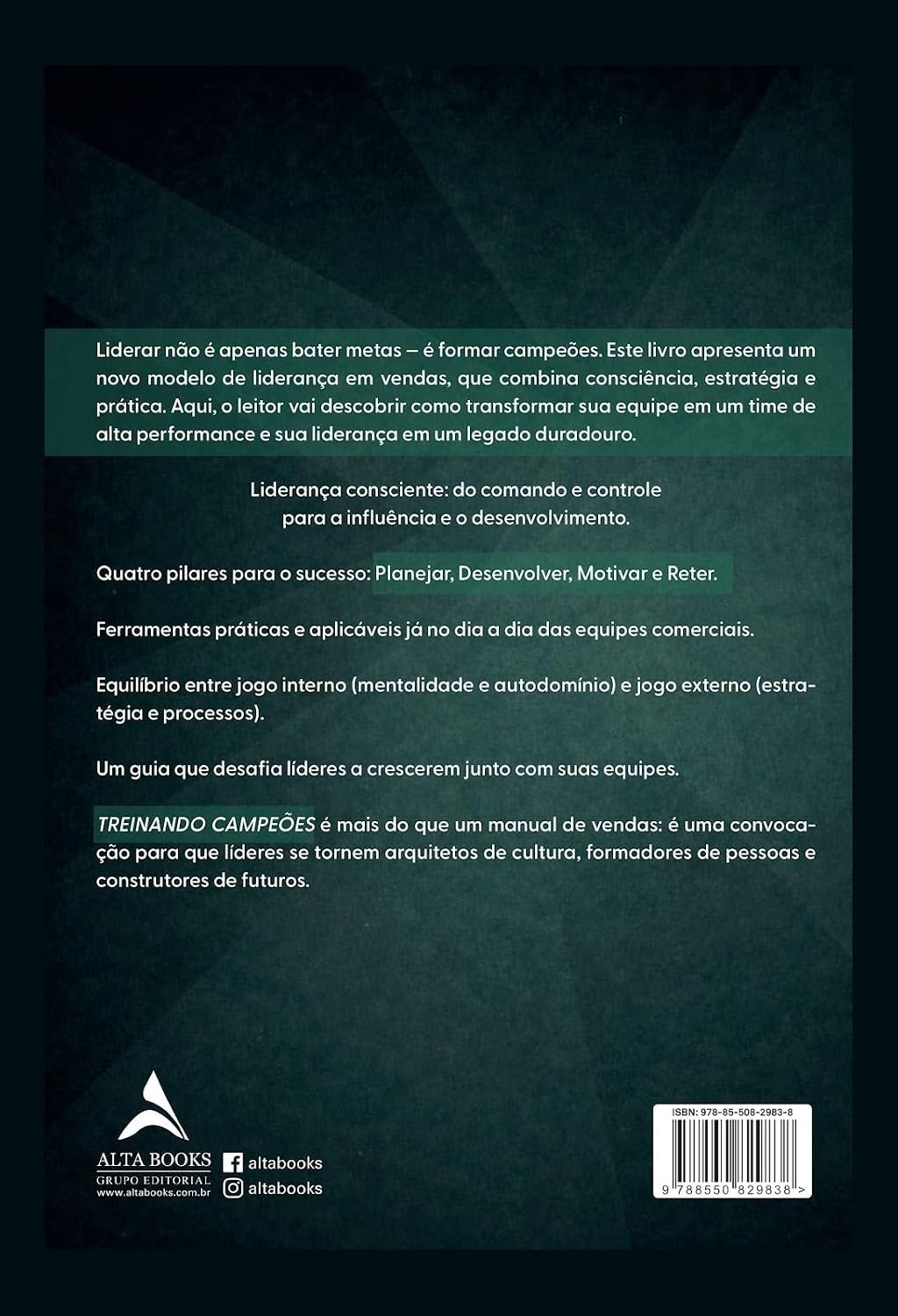 Liderar não é apenas bater metas — é formar campeões. Este livro apresenta um novo modelo de liderança em vendas, que combina consciência, estratégia e prática. Aqui, o leitor vai descobrir como transformar sua equipe em um time de alta performance e sua liderança em um legado duradouro.

Liderança consciente: do comando e controle
para a influência e o desenvolvimento.

Quatro pilares para o sucesso: Planejar, Desenvolver, Motivar e Reter.

Ferramentas práticas e aplicáveis já no dia a dia das equipes comerciais.

Equilíbrio entre jogo interno (mentalidade e autodomínio) e jogo externo (estratégia e processos).

Um guia que desafia líderes a crescerem junto com suas equipes.

TREINANDO CAMPEÕES é mais do que um manual de vendas: é uma convocação para que líderes se tornem arquitetos de cultura, formadores de pessoas e construtores de futuros.

ALTA BOOKS
GRUPO EDITORIAL
www.altabooks.com.br

altabooks
altabooks

ISBN: 978-85-508-2983-8
9 788550 829838 >